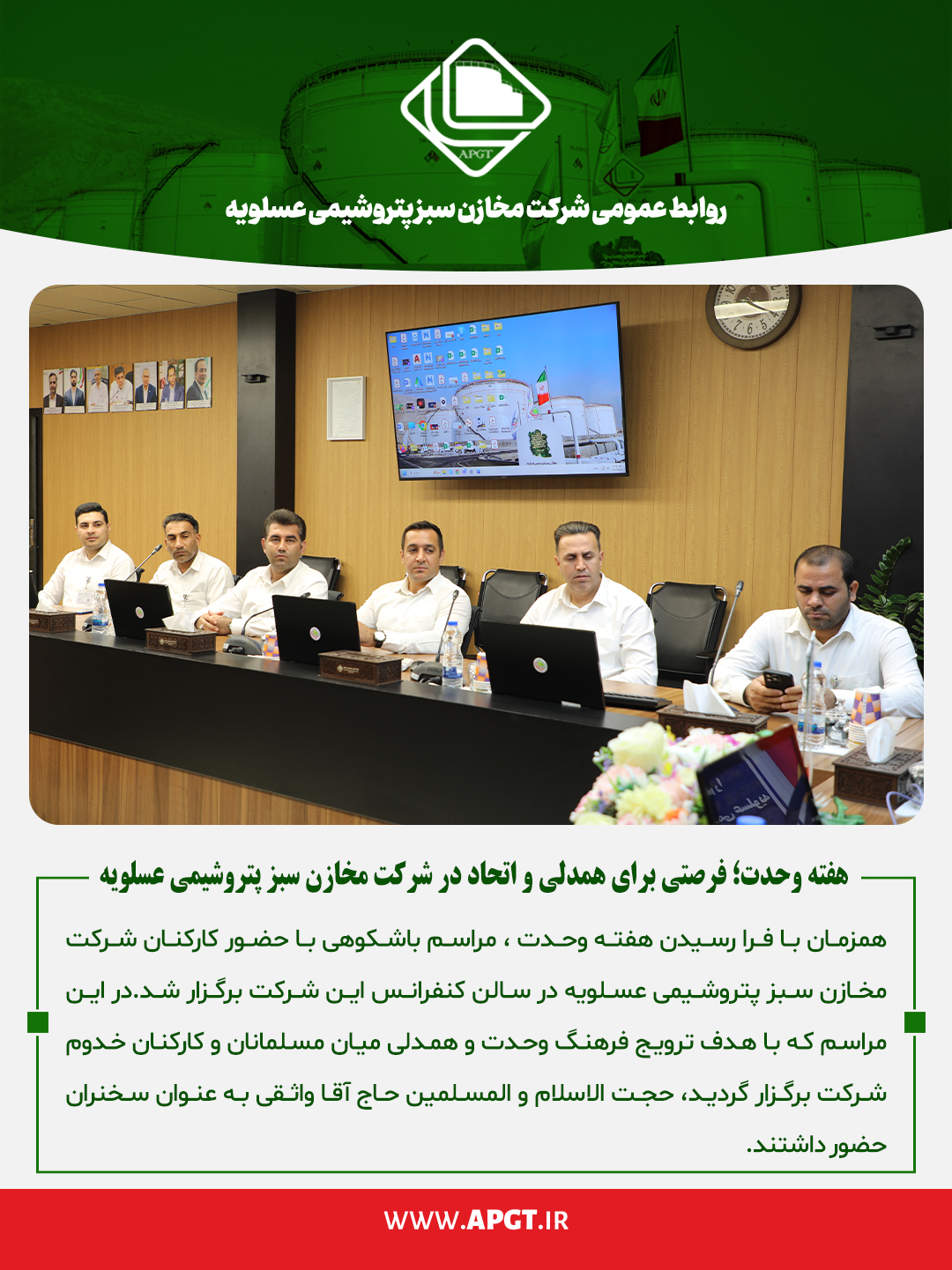 APGT

روابط عمومی شرکت مخازن سبز پتروشیمی عسلویه

هفته وحدت؛ فرصتی برای همدلی و اتحاد در شرکت مخازن سبز پتروشیمی عسلویه

همزمان با فرا رسیدن هفته وحدت ، مراسم باشکوهی با حضور کارکنان شرکت مخازن سبز پتروشیمی عسلویه در سالن کنفرانس این شرکت برگزار شد.در این مراسم که با هدف ترویج فرهنگ وحدت و همدلی میان مسلمانان و کارکنان خدوم شرکت برگزار گردید، حجت الاسلام و المسلمین حاج آقا واثقی به عنوان سخنران حضور داشتند.

WWW.APGT.IR